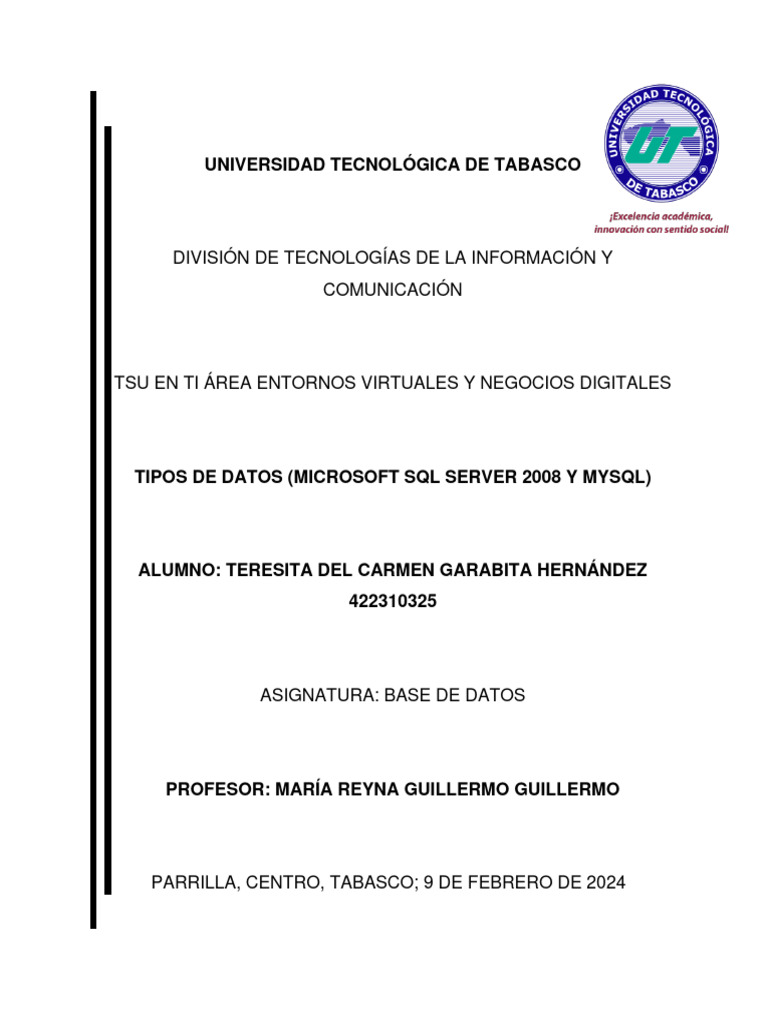 UNIVERSIDAD TECNOLÓGICA DE TABASCO

UNIVERSIDAD TECNOLÓGICA DE TABASCO
UT

¡Excelencia académica, innovación con sentido social!

DIVISIÓN DE TECNOLOGÍAS DE LA INFORMACIÓN Y COMUNICACIÓN

TSU EN TI ÁREA ENTORNOS VIRTUALES Y NEGOCIOS DIGITALES

TIPOS DE DATOS (MICROSOFT SQL SERVER 2008 Y MYSQL)

ALUMNO: TERESITA DEL CARMEN GARABITA HERNÁNDEZ
422310325

ASIGNATURA: BASE DE DATOS

PROFESOR: MARÍA REYNA GUILLERMO GUILLERMO

PARRILLA, CENTRO, TABASCO; 9 DE FEBRERO DE 2024